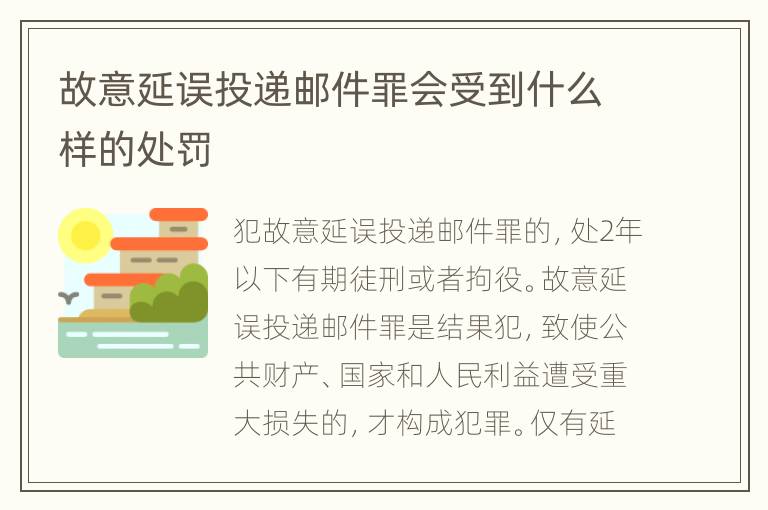 故意延误投递邮件罪会受到什么样的处罚

犯故意延误投递邮件罪的，处2年以下有期徒刑或者拘役。故意延误投递邮件罪是结果犯，致使公共财产、国家和人民利益遭受重大损失的，才构成犯罪。仅有延